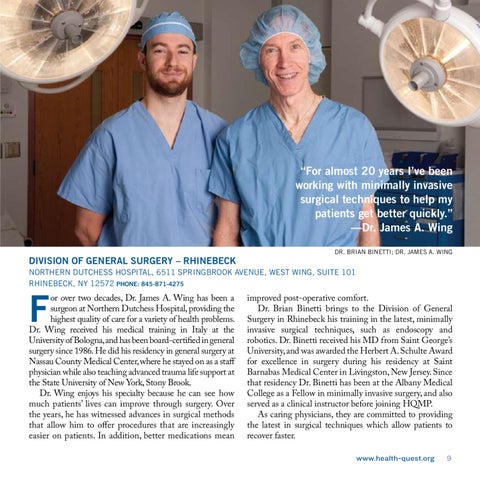 "For almost 20 years I've been working with minimally invasive surgical techniques to help my patients get better quickly."
—Dr. James A. Wing

DR. BRIAN BINETTI; DR. JAMES A. WING

DIVISION OF GENERAL SURGERY – RHINEBECK
NORTHERN DUTCHESS HOSPITAL, 6511 SPRINGBROOK AVENUE, WEST WING, SUITE 101
RHINEBECK, NY 12572 PHONE: 845-871-4275

For over two decades, Dr. James A. Wing has been a surgeon at Northern Dutchess Hospital, providing the highest quality of care for a variety of health problems. Dr. Wing received his medical training in Italy at the University of Bologna, and has been board-certified in general surgery since 1986. He did his residency in general surgery at Nassau County Medical Center, where he stayed on as a staff physician while also teaching advanced trauma life support at the State University of New York, Stony Brook.

Dr. Wing enjoys his specialty because he can see how much patients' lives can improve through surgery. Over the years, he has witnessed advances in surgical methods that allow him to offer procedures that are increasingly easier on patients. In addition, better medications mean improved post-operative comfort.

Dr. Brian Binetti brings to the Division of General Surgery in Rhinebeck his training in the latest, minimally invasive surgical techniques, such as endoscopy and robotics. Dr. Binetti received his MD from Saint George's University, and was awarded the Herbert A. Schulte Award for excellence in surgery during his residency at Saint Barnabas Medical Center in Livingston, New Jersey. Since that residency Dr. Binetti has been at the Albany Medical College as a Fellow in minimally invasive surgery, and also served as a clinical instructor before joining HQMP.

As caring physicians, they are committed to providing the latest in surgical techniques which allow patients to recover faster.

www.health-quest.org 9